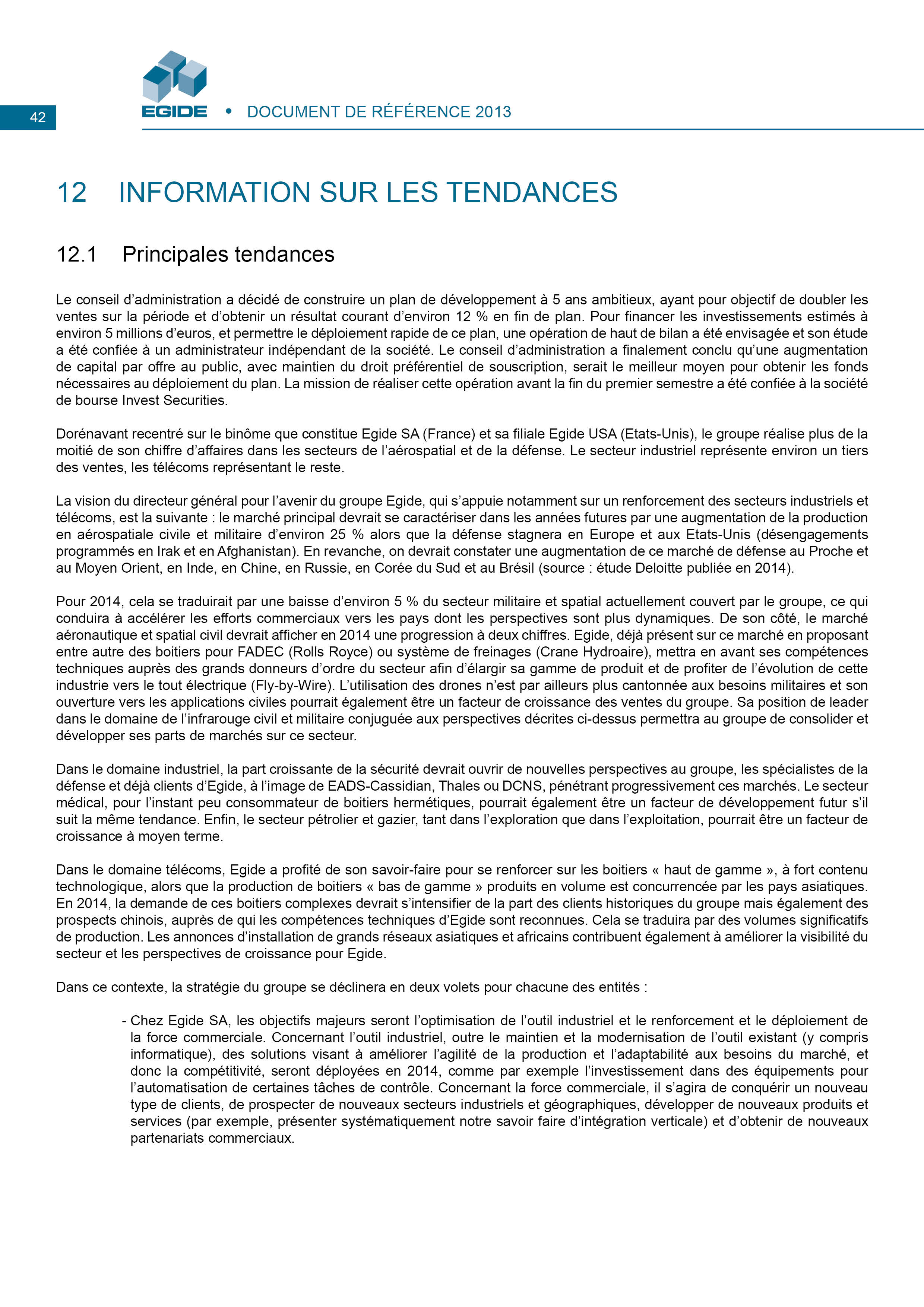 42

EGIDE • DOCUMENT DE RÉFÉRENCE 2013

12 INFORMATION SUR LES TENDANCES

12.1 Principales tendances

Le conseil d'administration a décidé de construire un plan de développement à 5 ans ambitieux, ayant pour objectif de doubler les ventes sur la période et d'obtenir un résultat courant d'environ 12 % en fin de plan. Pour financer les investissements estimés à environ 5 millions d'euros, et permettre le déploiement rapide de ce plan, une opération de haut de bilan a été envisagée et son étude a été confiée à un administrateur indépendant de la société. Le conseil d'administration a finalement conclu qu'une augmentation de capital par offre au public, avec maintien du droit préférentiel de souscription, serait le meilleur moyen pour obtenir les fonds nécessaires au déploiement du plan. La mission de réaliser cette opération avant la fin du premier semestre a été confiée à la société de bourse Invest Securities.

Dorénavant recentré sur le binôme que constitue Egide SA (France) et sa filiale Egide USA (Etats-Unis), le groupe réalise plus de la moitié de son chiffre d'affaires dans les secteurs de l'aérospatial et de la défense. Le secteur industriel représente environ un tiers des ventes, les télécoms représentant le reste.

La vision du directeur général pour l'avenir du groupe Egide, qui s'appuie notamment sur un renforcement des secteurs industriels et télécoms, est la suivante : le marché principal devrait se caractériser dans les années futures par une augmentation de la production en aérospatiale civile et militaire d'environ 25 % alors que la défense stagnera en Europe et aux Etats-Unis (désengagements programmés en Irak et en Afghanistan). En revanche, on devrait constater une augmentation de ce marché de défense au Proche et au Moyen Orient, en Inde, en Chine, en Russie, en Corée du Sud et au Brésil (source : étude Deloitte publiée en 2014).

Pour 2014, cela se traduirait par une baisse d'environ 5 % du secteur militaire et spatial actuellement couvert par le groupe, ce qui conduira à accélérer les efforts commerciaux vers les pays dont les perspectives sont plus dynamiques. De son côté, le marché aéronautique et spatial civil devrait afficher en 2014 une progression à deux chiffres. Egide, déjà présent sur ce marché en proposant entre autre des boitiers pour FADEC (Rolls Royce) ou système de freinages (Crane Hydroaire), mettra en avant ses compétences techniques auprès des grands donneurs d'ordre du secteur afin d'élargir sa gamme de produit et de profiter de l'évolution de cette industrie vers le tout électrique (Fly-by-Wire). L'utilisation des drones n'est par ailleurs plus cantonnée aux besoins militaires et son ouverture vers les applications civiles pourrait également être un facteur de croissance des ventes du groupe. Sa position de leader dans le domaine de l'infrarouge civil et militaire conjuguée aux perspectives décrites ci-dessus permettra au groupe de consolider et développer ses parts de marchés sur ce secteur.

Dans le domaine industriel, la part croissante de la sécurité devrait ouvrir de nouvelles perspectives au groupe, les spécialistes de la défense et déjà clients d'Egide, à l'image de EADS-Cassidian, Thales ou DCNS, pénétrant progressivement ces marchés. Le secteur médical, pour l'instant peu consommateur de boitiers hermétiques, pourrait également être un facteur de développement futur s'il suit la même tendance. Enfin, le secteur pétrolier et gazier, tant dans l'exploration que dans l'exploitation, pourrait être un facteur de croissance à moyen terme.

Dans le domaine télécoms, Egide a profité de son savoir-faire pour se renforcer sur les boitiers « haut de gamme », à fort contenu technologique, alors que la production de boitiers « bas de gamme » produits en volume est concurrencée par les pays asiatiques. En 2014, la demande de ces boitiers complexes devrait s'intensifier de la part des clients historiques du groupe mais également des prospects chinois, auprès de qui les compétences techniques d'Egide sont reconnues. Cela se traduira par des volumes significatifs de production. Les annonces d'installation de grands réseaux asiatiques et africains contribuent également à améliorer la visibilité du secteur et les perspectives de croissance pour Egide.

Dans ce contexte, la stratégie du groupe se déclinera en deux volets pour chacune des entités :

- Chez Egide SA, les objectifs majeurs seront l'optimisation de l'outil industriel et le renforcement et le déploiement de la force commerciale. Concernant l'outil industriel, outre le maintien et la modernisation de l'outil existant (y compris informatique), des solutions visant à améliorer l'agilité de la production et l'adaptabilité aux besoins du marché, et donc la compétitivité, seront déployées en 2014, comme par exemple l'investissement dans des équipements pour l'automatisation de certaines tâches de contrôle. Concernant la force commerciale, il s'agira de conquérir un nouveau type de clients, de prospecter de nouveaux secteurs industriels et géographiques, développer de nouveaux produits et services (par exemple, présenter systématiquement notre savoir faire d'intégration verticale) et d'obtenir de nouveaux partenariats commerciaux.